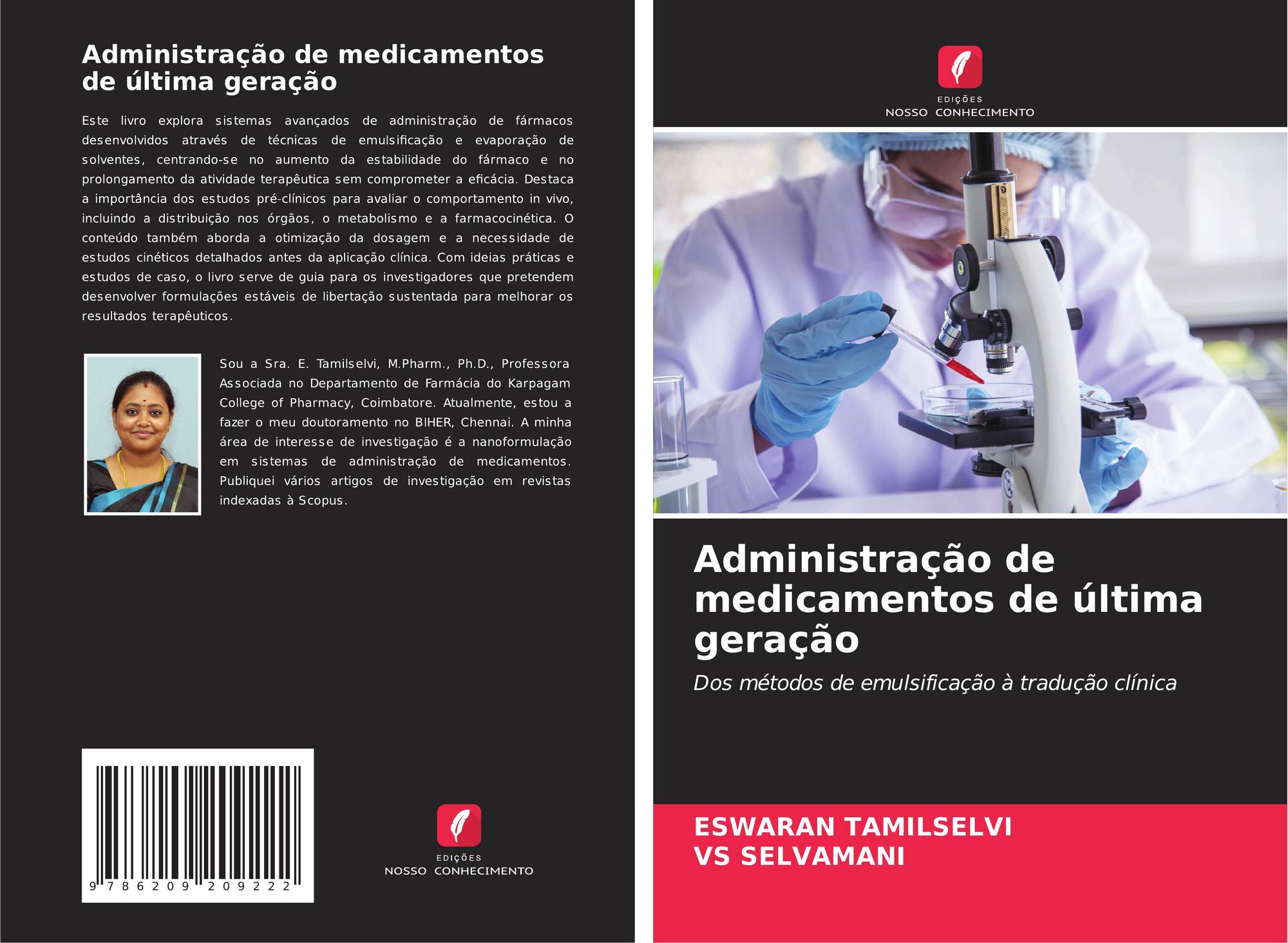 Administração de medicamentos de última geração

Este livro explora sistemas avançados de administração de fármacos desenvolvidos através de técnicas de emulsificação e evaporação de solventes, centrando-se no aumento da estabilidade do fármaco e no prolongamento da atividade terapêutica sem comprometer a eficácia. Destaca a importância dos estudos pré-clínicos para avaliar o comportamento in vivo, incluindo a distribuição nos órgãos, o metabolismo e a farmacocinética. O conteúdo também aborda a otimização da dosagem e a necessidade de estudos cinéticos detalhados antes da aplicação clínica. Com ideias práticas e estudos de caso, o livro serve de guia para os investigadores que pretendem desenvolver formulações estáveis de libertação sustentada para melhorar os resultados terapêuticos.

Sou a Sra. E. Tamilselvi, M.Pharm., Ph.D., Professora Associada no Departamento de Farmácia do Karpagam College of Pharmacy, Coimbatore. Atualmente, estou a fazer o meu doutoramento no BIHER, Chennai. A minha área de interesse de investigação é a nanoformulação em sistemas de administração de medicamentos. Publiquei vários artigos de investigação em revistas indexadas à Scopus.

9 786209 209222

EDIÇÕES
NOSSO CONHECIMENTO

EDIÇÕES
NOSSO CONHECIMENTO

Administração de medicamentos de última geração

Dos métodos de emulsificação à tradução clínica

ESWARAN TAMILSELVI
VS SELVAMANI